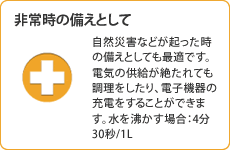 非常時の備えとして

自然災害などが起った時の備えとしても最適です。電気の供給が絶たれても調理をしたり、電子機器の充電をすることができます。水を沸かす場合：4分30秒/1L